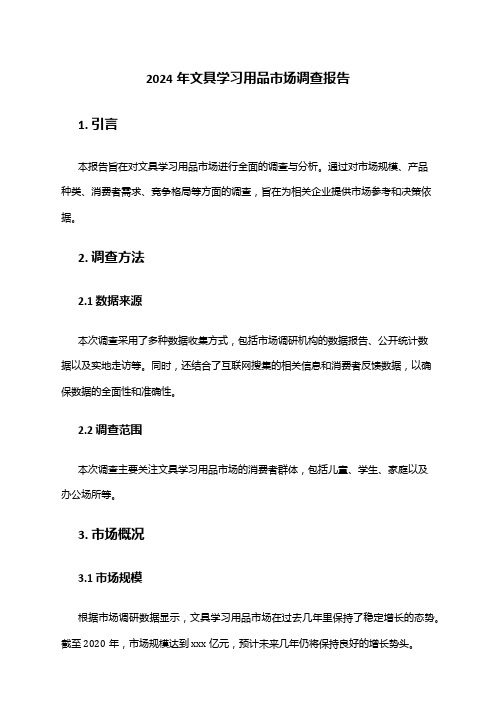 2024 年文具学习用品市场调查报告

1. 引言

本报告旨在对文具学习用品市场进行全面的调查与分析。通过对市场规模、产品种类、消费者需求、竞争格局等方面的调查，旨在为相关企业提供市场参考和决策依据。

2. 调查方法

2.1 数据来源

本次调查采用了多种数据收集方式，包括市场调研机构的数据报告、公开统计数据以及实地走访等。同时，还结合了互联网搜集的相关信息和消费者反馈数据，以确保数据的全面性和准确性。

2.2 调查范围

本次调查主要关注文具学习用品市场的消费者群体，包括儿童、学生、家庭以及办公场所等。

3. 市场概况

3.1 市场规模

根据市场调研数据显示，文具学习用品市场在过去几年里保持了稳定增长的态势。截至 2020 年，市场规模达到 xxx 亿元，预计未来几年仍将保持良好的增长势头。